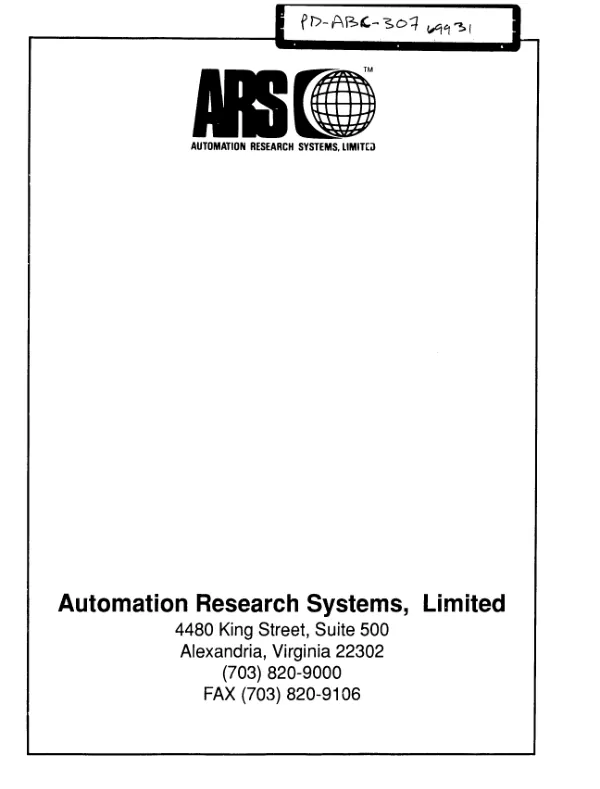 PD-ABK-307 69931

ARS™

AUTOMATION RESEARCH SYSTEMS, LIMITED

Automation Research Systems, Limited
4480 King Street, Suite 500
Alexandria, Virginia 22302
(703) 820-9000
FAX (703) 820-9106